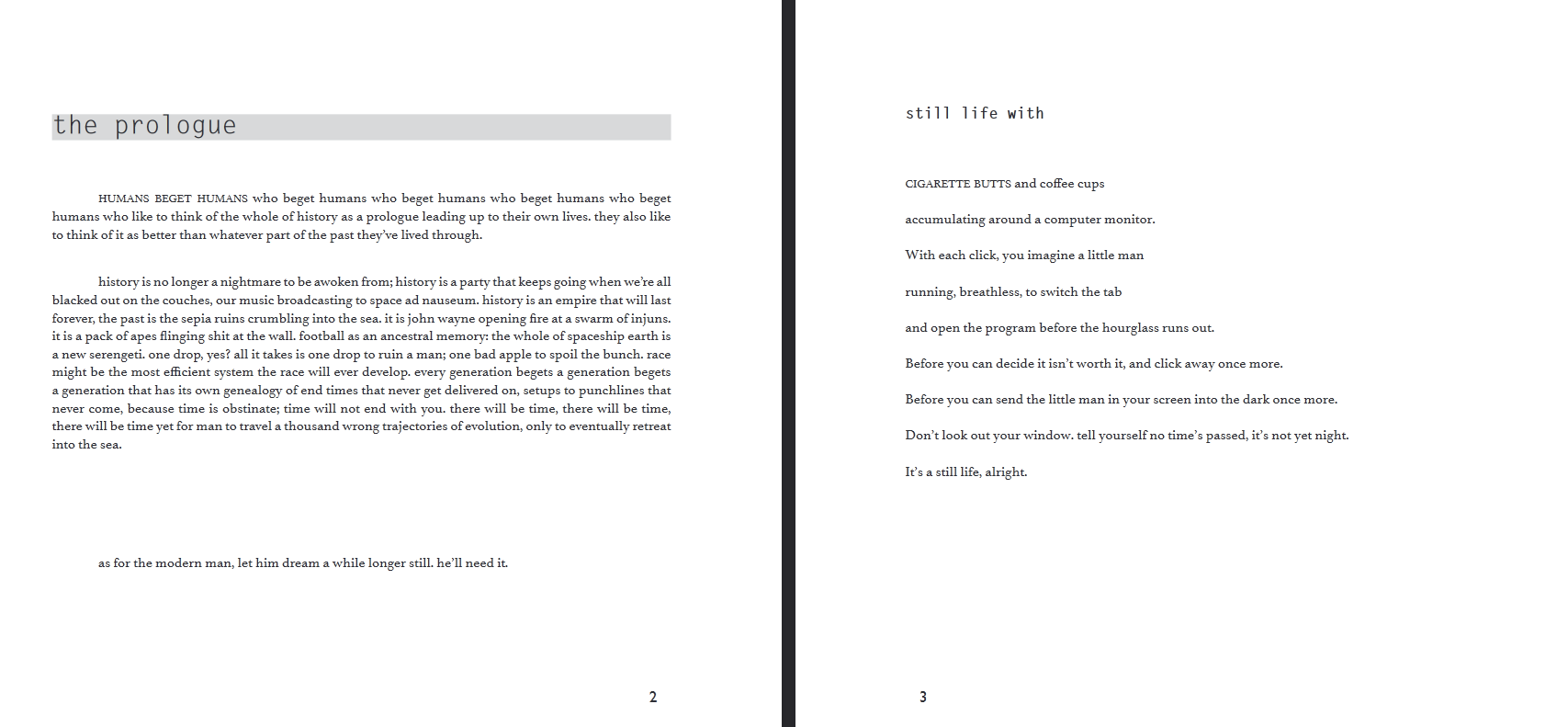 the prologue

HUMANS BEGET HUMANS who beget humans who beget humans who beget humans who beget humans who like to think of the whole of history as a prologue leading up to their own lives. they also like to think of it as better than whatever part of the past they've lived through.

history is no longer a nightmare to be awoken from; history is a party that keeps going when we're all blacked out on the couches, our music broadcasting to space ad nauseum. history is an empire that will last forever, the past is the sepia ruins crumbling into the sea. it is john wayne opening fire at a swarm of injuns. it is a pack of apes flinging shit at the wall. football as an ancestral memory: the whole of spaceship earth is a new serengeti. one drop, yes? all it takes is one drop to ruin a man; one bad apple to spoil the bunch. race might be the most efficient system the race will ever develop. every generation begets a generation begets a generation that has its own genealogy of end times that never get delivered on, setups to punchlines that never come, because time is obstinate; time will not end with you. there will be time, there will be time, there will be time yet for man to travel a thousand wrong trajectories of evolution, only to eventually retreat into the sea.

as for the modern man, let him dream a while longer still. he'll need it.

2

still life with

CIGARETTE BUTTS and coffee cups

accumulating around a computer monitor.

With each click, you imagine a little man

running, breathless, to switch the tab

and open the program before the hourglass runs out.

Before you can decide it isn't worth it, and click away once more.

Before you can send the little man in your screen into the dark once more.

Don't look out your window. tell yourself no time's passed, it's not yet night.

It's a still life, alright.

3